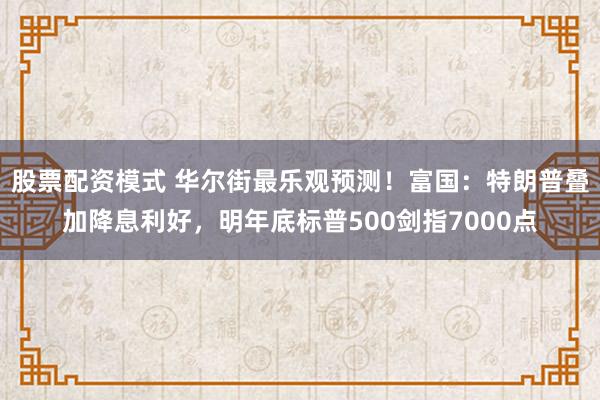 股票配资模式 华尔街最乐观预测！富国：特朗普叠加降息利好，明年底标普500剑指7000点